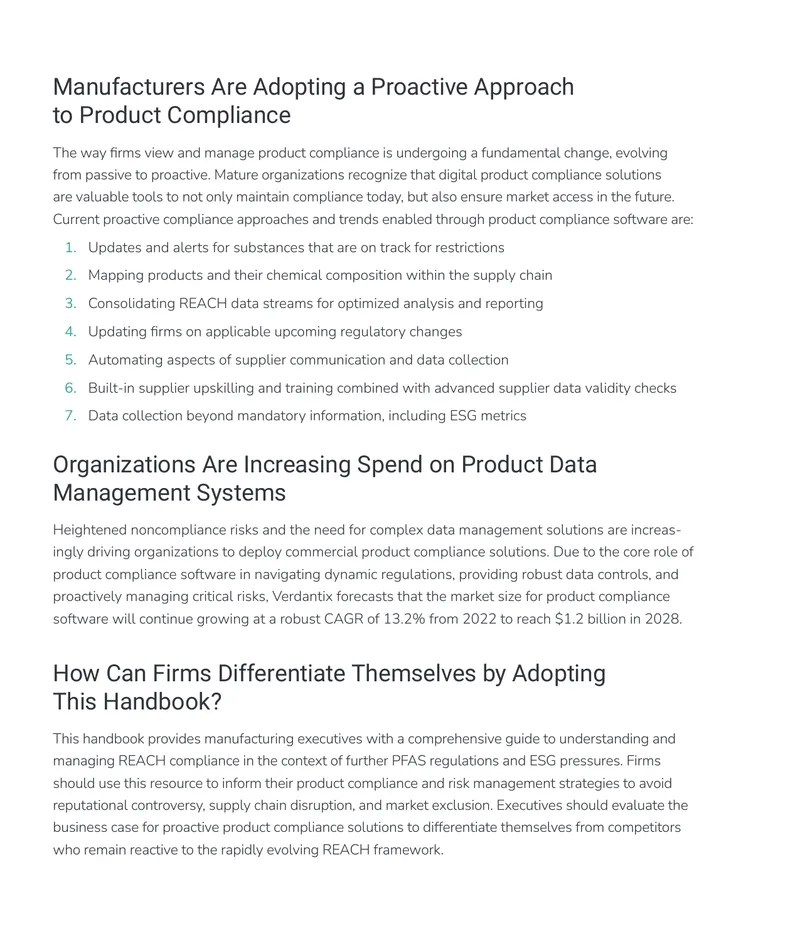 Manufacturers Are Adopting a Proactive Approach
to Product Compliance

The way firms view and manage product compliance is undergoing a fundamental change, evolving from passive to proactive. Mature organizations recognize that digital product compliance solutions are valuable tools to not only maintain compliance today, but also ensure market access in the future. Current proactive compliance approaches and trends enabled through product compliance software are:

1. Updates and alerts for substances that are on track for restrictions
2. Mapping products and their chemical composition within the supply chain
3. Consolidating REACH data streams for optimized analysis and reporting
4. Updating firms on applicable upcoming regulatory changes
5. Automating aspects of supplier communication and data collection
6. Built-in supplier upskilling and training combined with advanced supplier data validity checks
7. Data collection beyond mandatory information, including ESG metrics

Organizations Are Increasing Spend on Product Data
Management Systems

Heightened noncompliance risks and the need for complex data management solutions are increasingly driving organizations to deploy commercial product compliance solutions. Due to the core role of product compliance software in navigating dynamic regulations, providing robust data controls, and proactively managing critical risks, Verdantix forecasts that the market size for product compliance software will continue growing at a robust CAGR of 13.2% from 2022 to reach $1.2 billion in 2028.

How Can Firms Differentiate Themselves by Adopting
This Handbook?

This handbook provides manufacturing executives with a comprehensive guide to understanding and managing REACH compliance in the context of further PFAS regulations and ESG pressures. Firms should use this resource to inform their product compliance and risk management strategies to avoid reputational controversy, supply chain disruption, and market exclusion. Executives should evaluate the business case for proactive product compliance solutions to differentiate themselves from competitors who remain reactive to the rapidly evolving REACH framework.